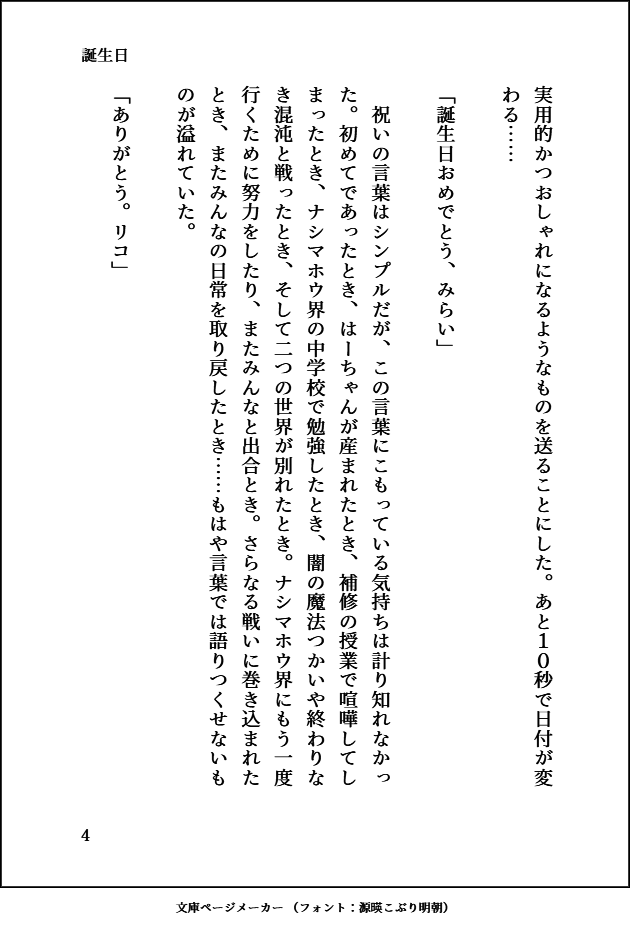 誕生日

実用的かつおしゃれになるようなものを送ることにした。あと１０秒で日付が変わる……

「誕生日おめでとう、みらい」

祝いの言葉はシンプルだが、この言葉にこもっている気持ちは計り知れなかった。初めてであったとき、はーちゃんが産まれたとき、補修の授業で喧嘩してしまったとき、ナシマホウ界の中学校で勉強したとき、闇の魔法つかいや終わりなき混沌と戦ったとき、そして二つの世界が別れたとき。ナシマホウ界にもう一度行くために努力をしたり、またみんなと出合とき。さらなる戦いに巻き込まれたとき、またみんなの日常を取り戻したとき……もはや言葉では語りつくせないものが溢れていた。

「ありがとう。リコ」

4

文庫ページメーカー（フォント：源暎こぶり明朝）